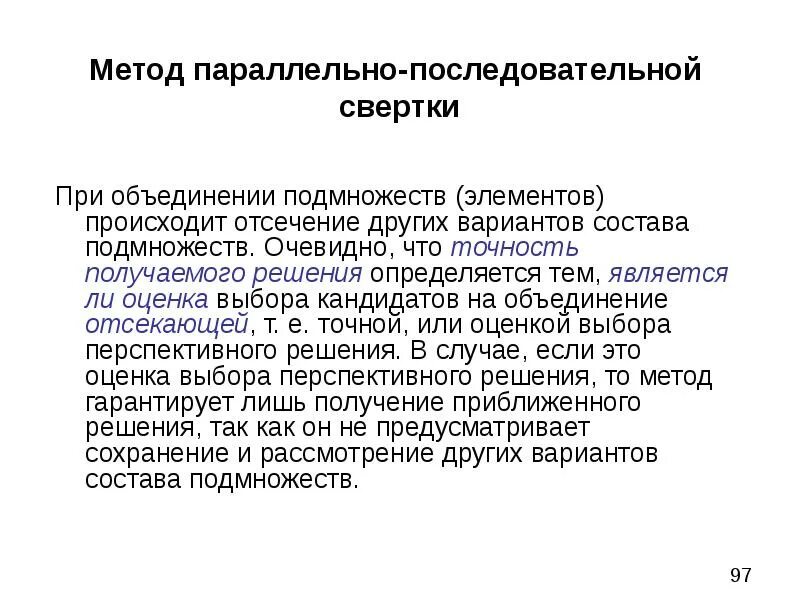 Метод параллельно-последовательной свертки

При объединении подмножеств (элементов) происходит отсечение других вариантов состава подмножеств. Очевидно, что точность получаемого решения определяется тем, является ли оценка выбора кандидатов на объединение отсекающей, т. е. точной, или оценкой выбора перспективного решения. В случае, если это оценка выбора перспективного решения, то метод гарантирует лишь получение приближенного решения, так как он не предусматривает сохранение и рассмотрение других вариантов состава подмножеств.

97